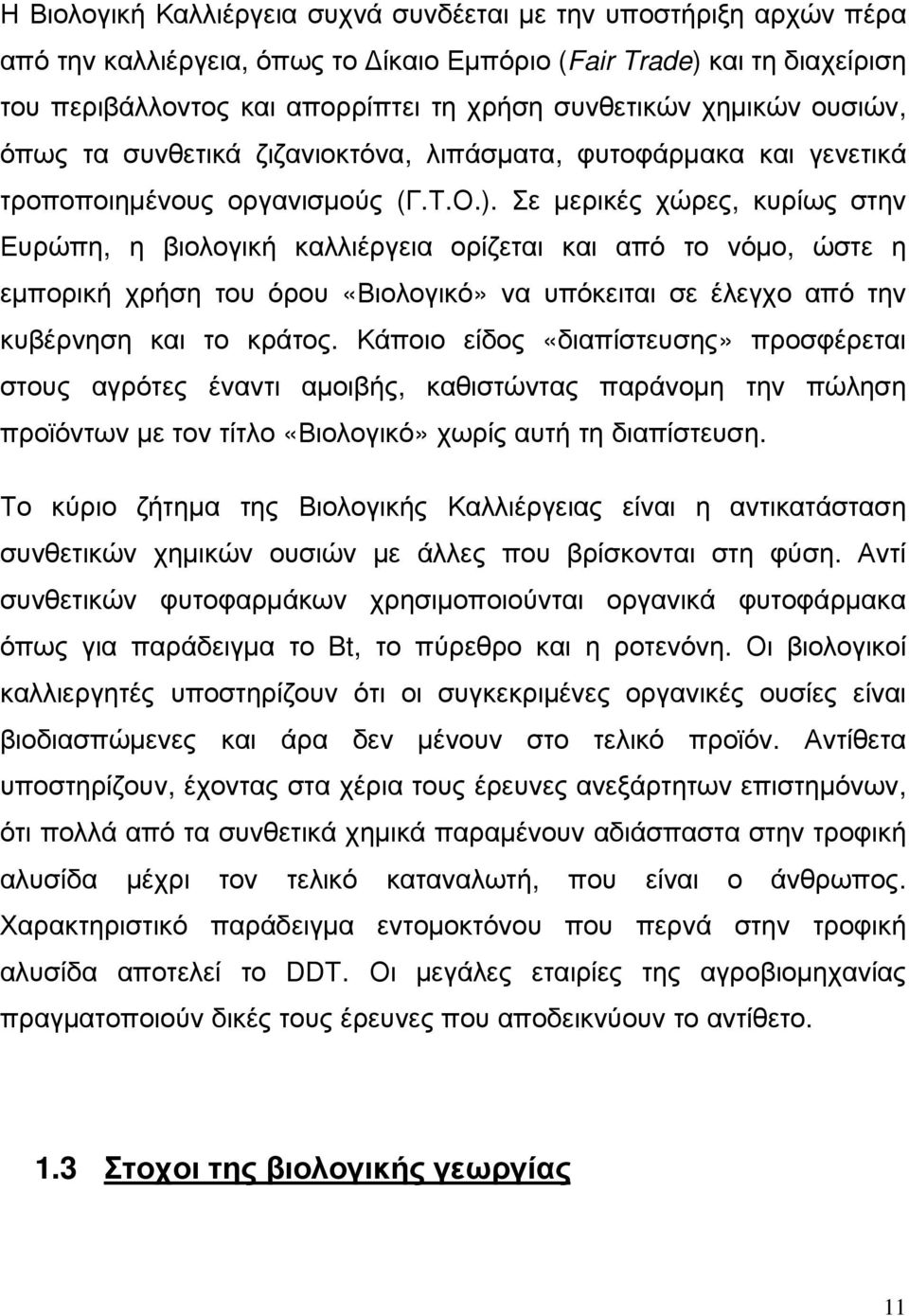 Η Βιολογική Καλλιέργεια συχνά συνδέεται µε την υποστήριξη αρχών πέρα από την καλλιέργεια, όπως το Δίκαιο Εµπόριο (Fair Trade) και τη διαχείριση του περιβάλλοντος και απορρίπτει τη χρήση συνθετικών χηµικών ουσιών, όπως τα συνθετικά ζιζανιοκτόνα, λιπάσµατα, φυτοφάρµακα και γενετικά τροποποιηµένους οργανισµούς (Γ.Τ.Ο.). Σε µερικές χώρες, κυρίως στην Ευρώπη, η βιολογική καλλιέργεια ορίζεται και από το νόµο, ώστε η εµπορική χρήση του όρου «Βιολογικό» να υπόκειται σε έλεγχο από την κυβέρνηση και το κράτος. Κάποιο είδος «διαπίστευσης» προσφέρεται στους αγρότες έναντι αµοιβής, καθιστώντας παράνοµη την πώληση προϊόντων µε τον τίτλο «Βιολογικό» χωρίς αυτή τη διαπίστευση.

Το κύριο ζήτηµα της Βιολογικής Καλλιέργειας είναι η αντικατάσταση συνθετικών χηµικών ουσιών µε άλλες που βρίσκονται στη φύση. Αντί συνθετικών φυτοφαρµάκων χρησιµοποιούνται οργανικά φυτοφάρµακα όπως για παράδειγµα το Bt, το πύρεθρο και η ροτενόνη. Οι βιολογικοί καλλιεργητές υποστηρίζουν ότι οι συγκεκριµένες οργανικές ουσίες είναι βιοδιασπώµενες και άρα δεν µένουν στο τελικό προϊόν. Αντίθετα υποστηρίζουν, έχοντας στα χέρια τους έρευνες ανεξάρτητων επιστηµόνων, ότι πολλά από τα συνθετικά χηµικά παραµένουν αδιάσπαστα στην τροφική αλυσίδα µέχρι τον τελικό καταναλωτή, που είναι ο άνθρωπος. Χαρακτηριστικό παράδειγµα εντοµοκτόνου που περνά στην τροφική αλυσίδα αποτελεί το DDT. Οι µεγάλες εταιρίες της αγροβιοµηχανίας πραγµατοποιούν δικές τους έρευνες που αποδεικνύουν το αντίθετο.

1.3 Στοχοι της βιολογικής γεωργίας

11